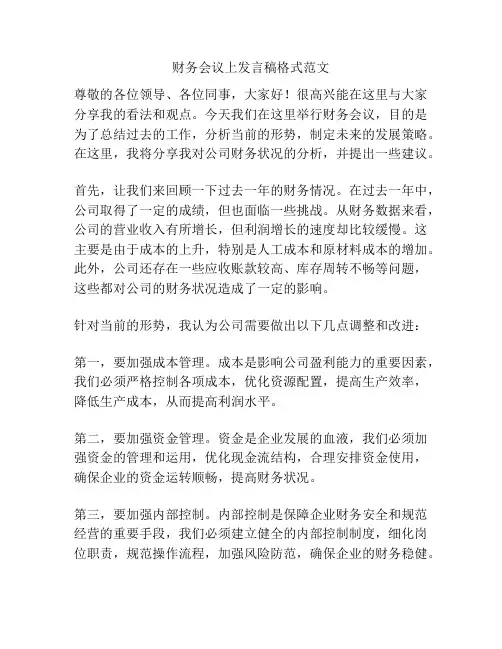 财务会议上发言稿格式范文

尊敬的各位领导、各位同事，大家好！很高兴能在这里与大家分享我的看法和观点。今天我们在这里举行财务会议，目的是为了总结过去的工作，分析当前的形势，制定未来的发展策略。在这里，我将分享我对公司财务状况的分析，并提出一些建议。

首先，让我们来回顾一下过去一年的财务情况。在过去一年中，公司取得了一定的成绩，但也面临一些挑战。从财务数据来看，公司的营业收入有所增长，但利润增长的速度却比较缓慢。这主要是由于成本的上升，特别是人工成本和原材料成本的增加。此外，公司还存在一些应收账款较高、库存周转不畅等问题，这些都对公司的财务状况造成了一定的影响。

针对当前的形势，我认为公司需要做出以下几点调整和改进：

第一，要加强成本管理。成本是影响公司盈利能力的重要因素，我们必须严格控制各项成本，优化资源配置，提高生产效率，降低生产成本，从而提高利润水平。

第二，要加强资金管理。资金是企业发展的血液，我们必须加强资金的管理和运用，优化现金流结构，合理安排资金使用，确保企业的资金运转顺畅，提高财务状况。

第三，要加强内部控制。内部控制是保障企业财务安全和规范经营的重要手段，我们必须建立健全的内部控制制度，细化岗位职责，规范操作流程，加强风险防范，确保企业的财务稳健。